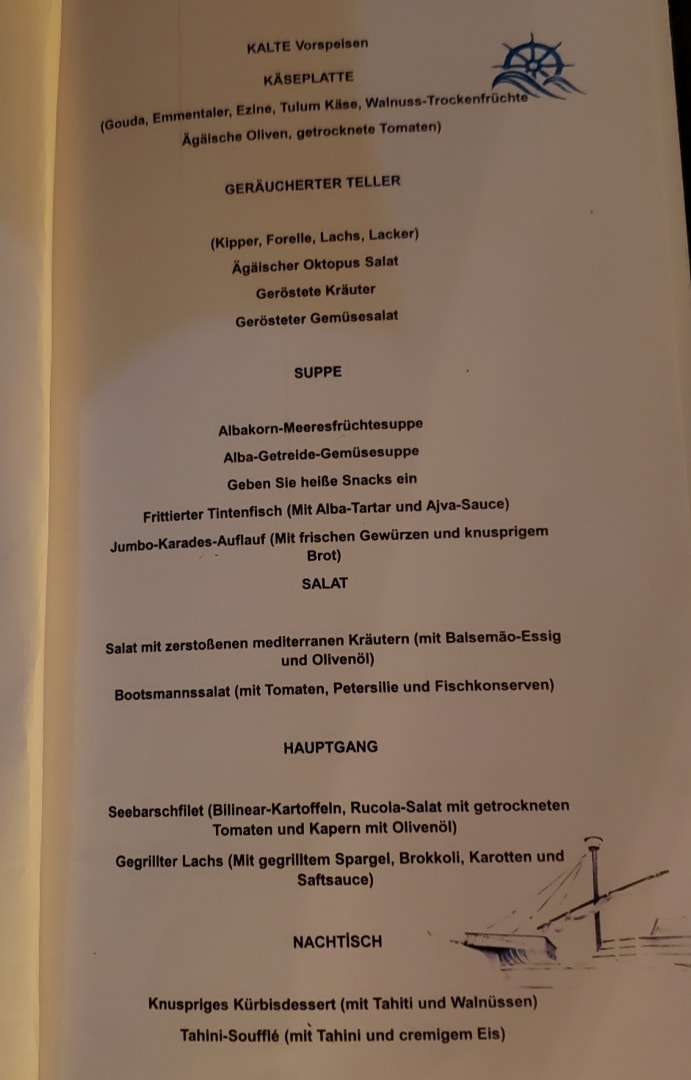 KALTE Vorspeisen

KÄSEPLATTE

(Gouda, Emmentaler, Ezine, Tulum Käse, Walnuss-Trockenfrüchte
Ägäische Oliven, getrocknete Tomaten)

GERÄUCHERTER TELLER

(Kipper, Forelle, Lachs, Lacker)
Ägäischer Oktopus Salat
Geröstete Kräuter
Gerösteter Gemüsesalat

SUPPE

Albakorn-Meeresfrüchtesuppe
Alba-Getreide-Gemüsesuppe
Geben Sie heiße Snacks ein
Frittierter Tintenfisch (Mit Alba-Tartar und Ajva-Sauce)
Jumbo-Karades-Auflauf (Mit frischen Gewürzen und knusprigem Brot)

SALAT

Salat mit zerstoßenen mediterranen Kräutern (mit Balsemão-Essig und Olivenöl)
Bootsmannssalat (mit Tomaten, Petersilie und Fischkonserven)

HAUPTGANG

Seebarschfilet (Bilinear-Kartoffeln, Rucola-Salat mit getrockneten Tomaten und Kapern mit Olivenöl)
Gegrillter Lachs (Mit gegrilltem Spargel, Brokkoli, Karotten und Saftsauce)

NACHTİSCH

Knuspriges Kürbisdessert (mit Tahiti und Walnüssen)
Tahini-Soufflé (mit Tahini und cremigem Eis)